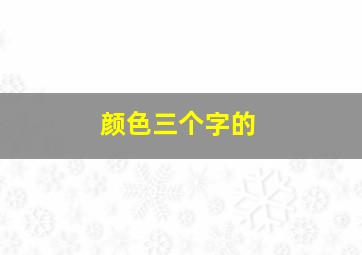 颜色三个字的